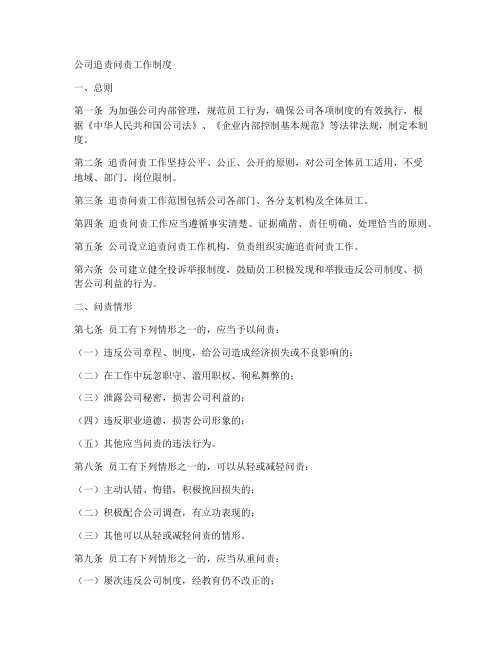 公司追责问责工作制度

一、总则

第一条 为加强公司内部管理，规范员工行为，确保公司各项制度的有效执行，根据《中华人民共和国公司法》、《企业内部控制基本规范》等法律法规，制定本制度。

第二条 追责问责工作坚持公平、公正、公开的原则，对公司全体员工适用，不受地域、部门、岗位限制。

第三条 追责问责工作范围包括公司各部门、各分支机构及全体员工。

第四条 追责问责工作应当遵循事实清楚、证据确凿、责任明确、处理恰当的原则。

第五条 公司设立追责问责工作机构，负责组织实施追责问责工作。

第六条 公司建立健全投诉举报制度，鼓励员工积极发现和举报违反公司制度、损害公司利益的行为。

二、问责情形

第七条 员工有下列情形之一的，应当予以问责：

（一）违反公司章程、制度，给公司造成经济损失或不良影响的；

（二）在工作中玩忽职守、滥用职权、徇私舞弊的；

（三）泄露公司秘密，损害公司利益的；

（四）违反职业道德，损害公司形象的；

（五）其他应当问责的违法行为。

第八条 员工有下列情形之一的，可以从轻或减轻问责：

（一）主动认错、悔错，积极挽回损失的；

（二）积极配合公司调查，有立功表现的；

（三）其他可以从轻或减轻问责的情形。

第九条 员工有下列情形之一的，应当从重问责：

（一）屡次违反公司制度，经教育仍不改正的；